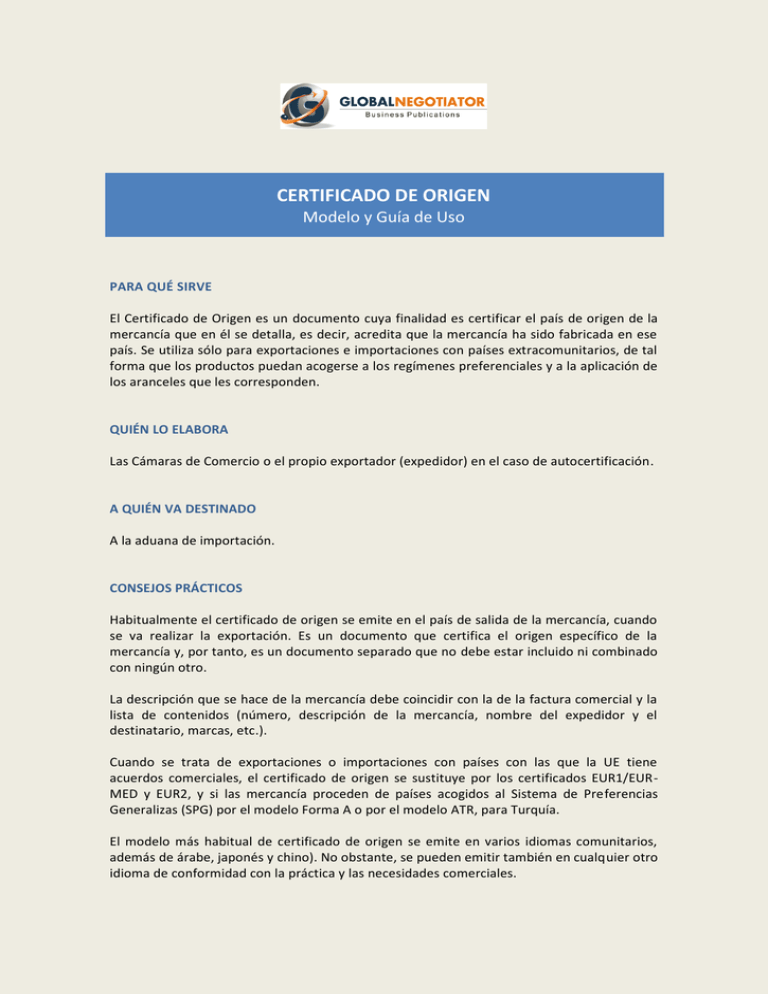 GLOBALNEGOTIATOR
Business Publications

CERTIFICADO DE ORIGEN
Modelo y Guía de Uso

PARA QUÉ SIRVE

El Certificado de Origen es un documento cuya finalidad es certificar el país de origen de la mercancía que en él se detalla, es decir, acredita que la mercancía ha sido fabricada en ese país. Se utiliza sólo para exportaciones e importaciones con países extracomunitarios, de tal forma que los productos puedan acogerse a los regímenes preferenciales y a la aplicación de los aranceles que les corresponden.

QUIÉN LO ELABORA

Las Cámaras de Comercio o el propio exportador (expedidor) en el caso de autocertificación.

A QUIÉN VA DESTINADO

A la aduana de importación.

CONSEJOS PRÁCTICOS

Habitualmente el certificado de origen se emite en el país de salida de la mercancía, cuando se va realizar la exportación. Es un documento que certifica el origen específico de la mercancía y, por tanto, es un documento separado que no debe estar incluido ni combinado con ningún otro.

La descripción que se hace de la mercancía debe coincidir con la de la factura comercial y la lista de contenidos (número, descripción de la mercancía, nombre del expedidor y el destinatario, marcas, etc.).

Cuando se trata de exportaciones o importaciones con países con las que la UE tiene acuerdos comerciales, el certificado de origen se sustituye por los certificados EUR1/EUR-MED y EUR2, y si las mercancía proceden de países acogidos al Sistema de Preferencias Generalizas (SPG) por el modelo Forma A o por el modelo ATR, para Turquía.

El modelo más habitual de certificado de origen se emite en varios idiomas comunitarios, además de árabe, japonés y chino). No obstante, se pueden emitir también en cualquier otro idioma de conformidad con la práctica y las necesidades comerciales.